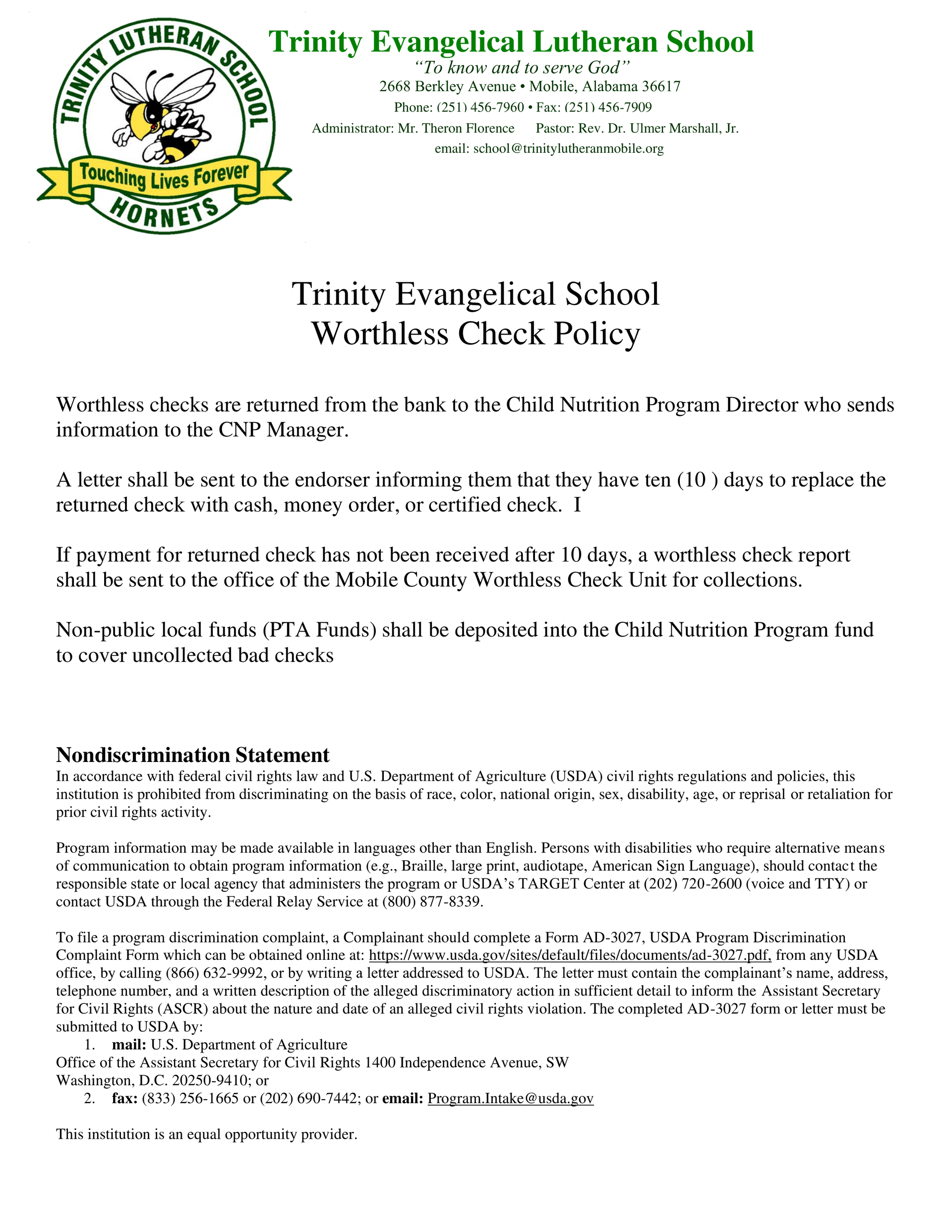 TRINITY LUTHERAN SCHOOL
Touching Lives Forever
HORNETS

Trinity Evangelical Lutheran School
"To know and to serve God"
2668 Berkley Avenue • Mobile, Alabama 36617
Phone: (251) 456-7960 • Fax: (251) 456-7909
Administrator: Mr. Theron Florence Pastor: Rev. Dr. Ulmer Marshall, Jr.
email: school@trinitylutheranmobile.org

Trinity Evangelical School
Worthless Check Policy

Worthless checks are returned from the bank to the Child Nutrition Program Director who sends information to the CNP Manager.

A letter shall be sent to the endorser informing them that they have ten (10 ) days to replace the returned check with cash, money order, or certified check. I

If payment for returned check has not been received after 10 days, a worthless check report shall be sent to the office of the Mobile County Worthless Check Unit for collections.

Non-public local funds (PTA Funds) shall be deposited into the Child Nutrition Program fund to cover uncollected bad checks

Nondiscrimination Statement
In accordance with federal civil rights law and U.S. Department of Agriculture (USDA) civil rights regulations and policies, this institution is prohibited from discriminating on the basis of race, color, national origin, sex, disability, age, or reprisal or retaliation for prior civil rights activity.

Program information may be made available in languages other than English. Persons with disabilities who require alternative means of communication to obtain program information (e.g., Braille, large print, audiotape, American Sign Language), should contact the responsible state or local agency that administers the program or USDA's TARGET Center at (202) 720-2600 (voice and TTY) or contact USDA through the Federal Relay Service at (800) 877-8339.

To file a program discrimination complaint, a Complainant should complete a Form AD-3027, USDA Program Discrimination Complaint Form which can be obtained online at: https://www.usda.gov/sites/default/files/documents/ad-3027.pdf, from any USDA office, by calling (866) 632-9992, or by writing a letter addressed to USDA. The letter must contain the complainant's name, address, telephone number, and a written description of the alleged discriminatory action in sufficient detail to inform the Assistant Secretary for Civil Rights (ASCR) about the nature and date of an alleged civil rights violation. The completed AD-3027 form or letter must be submitted to USDA by:
1. mail: U.S. Department of Agriculture
Office of the Assistant Secretary for Civil Rights 1400 Independence Avenue, SW
Washington, D.C. 20250-9410; or
2. fax: (833) 256-1665 or (202) 690-7442; or email: Program.Intake@usda.gov

This institution is an equal opportunity provider.